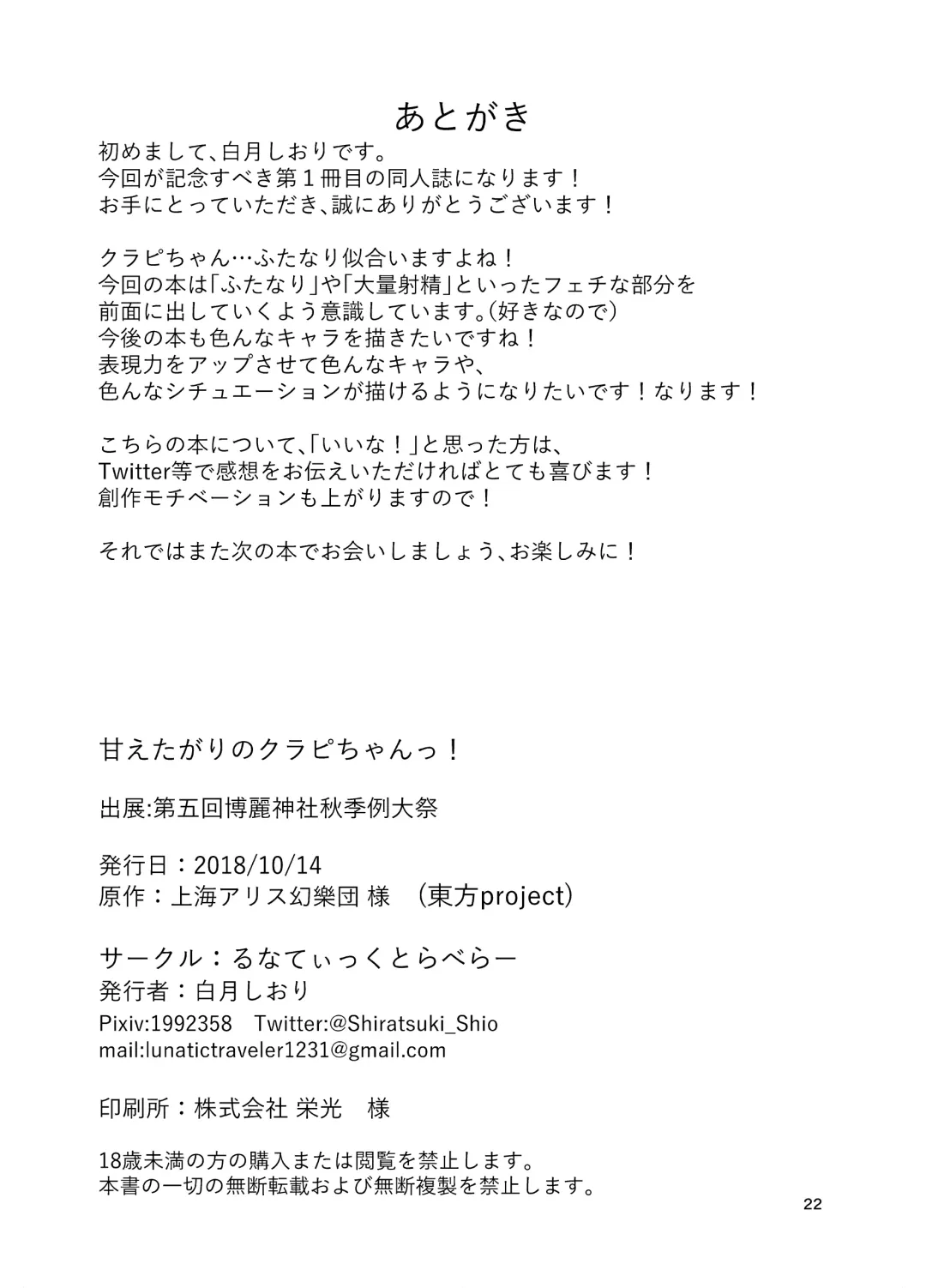 あとがき

初めまして、白月しおりです。
今回が記念すべき第１冊目の同人誌になります！
お手にとっていただき、誠にありがとうございます！

クラピちゃん…ふたなり似合いますよね！
今回の本は「ふたなり」や「大量射精」といったフェチな部分を
前面に出していくよう意識しています。(好きなので)
今後の本も色んなキャラを描きたいですね！
表現力をアップさせて色んなキャラや、
色んなシチュエーションが描けるようになりたいです！なります！

こちらの本について、「いいな！」と思った方は、
Twitter等で感想をお伝えいただければとても喜びます！
創作モチベーションも上がりますので！

それではまた次の本でお会いしましょう、お楽しみに！

甘えたがりのクラピちゃんっ！

出展:第五回博麗神社秋季例大祭

発行日：2018/10/14
原作：上海アリス幻樂団 様　(東方project)

サークル：るなてぃっくとらべらー
発行者：白月しおり
Pixiv:1992358　Twitter:@Shiratsuki_Shio
mail:lunatictraveler1231@gmail.com

印刷所：株式会社 栄光　様

18歳未満の方の購入または閲覧を禁止します。
本書の一切の無断転載および無断複製を禁止します。

22